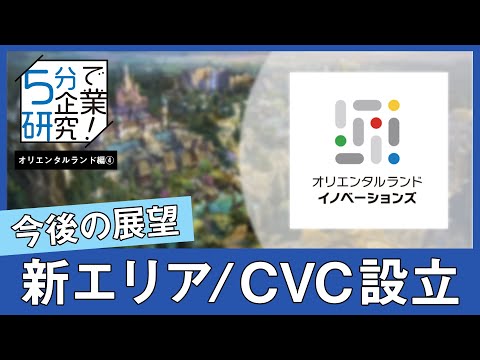 5分で企業研究!

オリエンタルランド編④

オリエンタルランド
イノベーションズ

今後の展望

新エリア/CVC設立